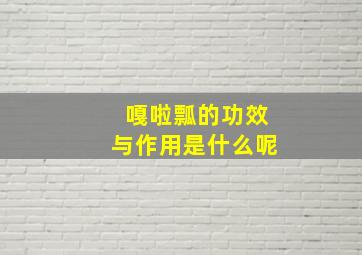 嘎啦瓢的功效
与作用是什么呢